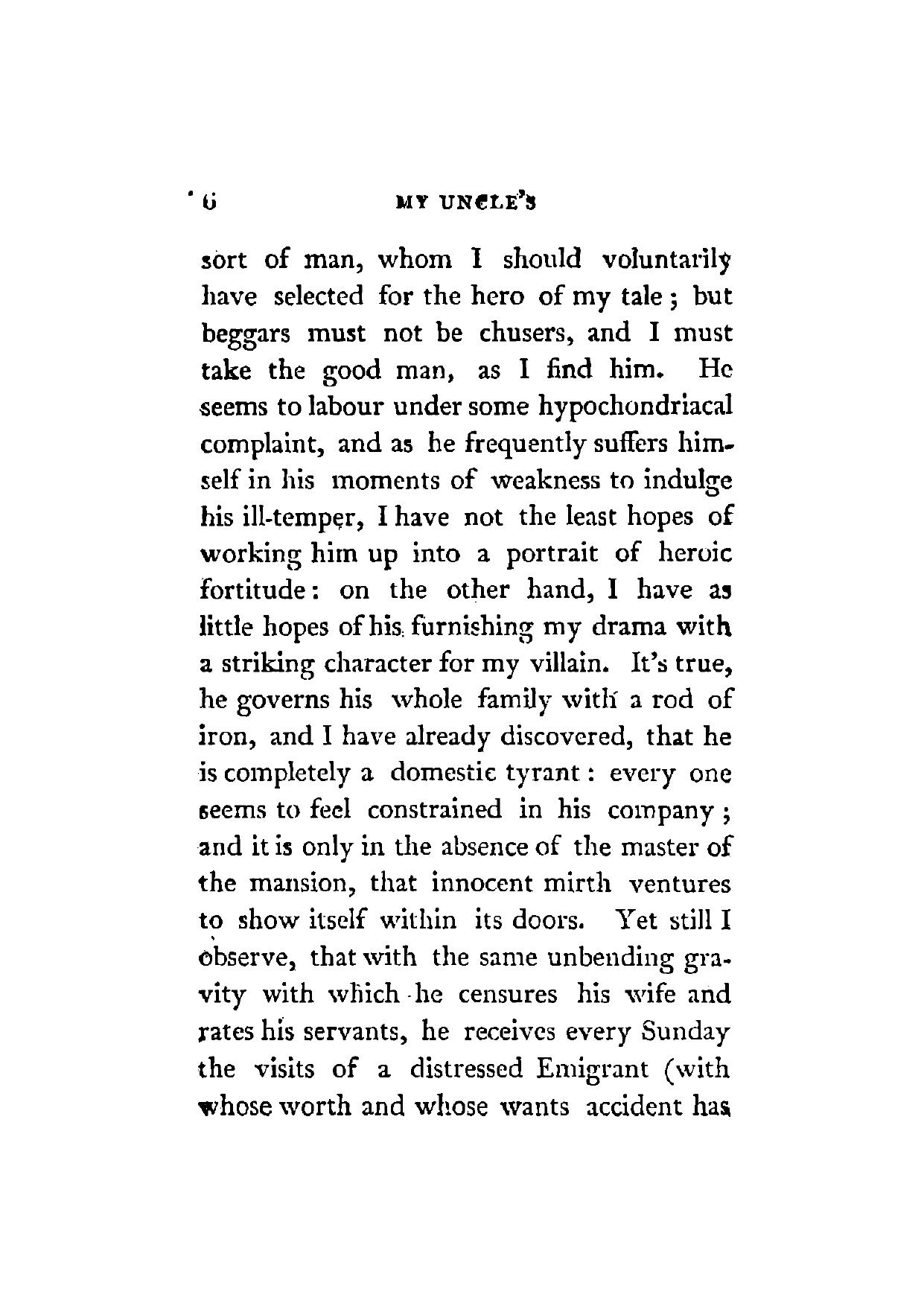 6 MY UNCLE'S

sort of man, whom I should voluntarily have selected for the hero of my tale; but beggars must not be chusers, and I must take the good man, as I find him. He seems to labour under some hypochondriacal complaint, and as he frequently suffers himself in his moments of weakness to indulge his ill-temper, I have not the least hopes of working him up into a portrait of heroic fortitude: on the other hand, I have as little hopes of his furnishing my drama with a striking character for my villain. It's true, he governs his whole family with a rod of iron, and I have already discovered, that he is completely a domestic tyrant: every one seems to feel constrained in his company; and it is only in the absence of the master of the mansion, that innocent mirth ventures to show itself within its doors. Yet still I observe, that with the same unbending gravity with which he censures his wife and rates his servants, he receives every Sunday the visits of a distressed Emigrant (with whose worth and whose wants accident has